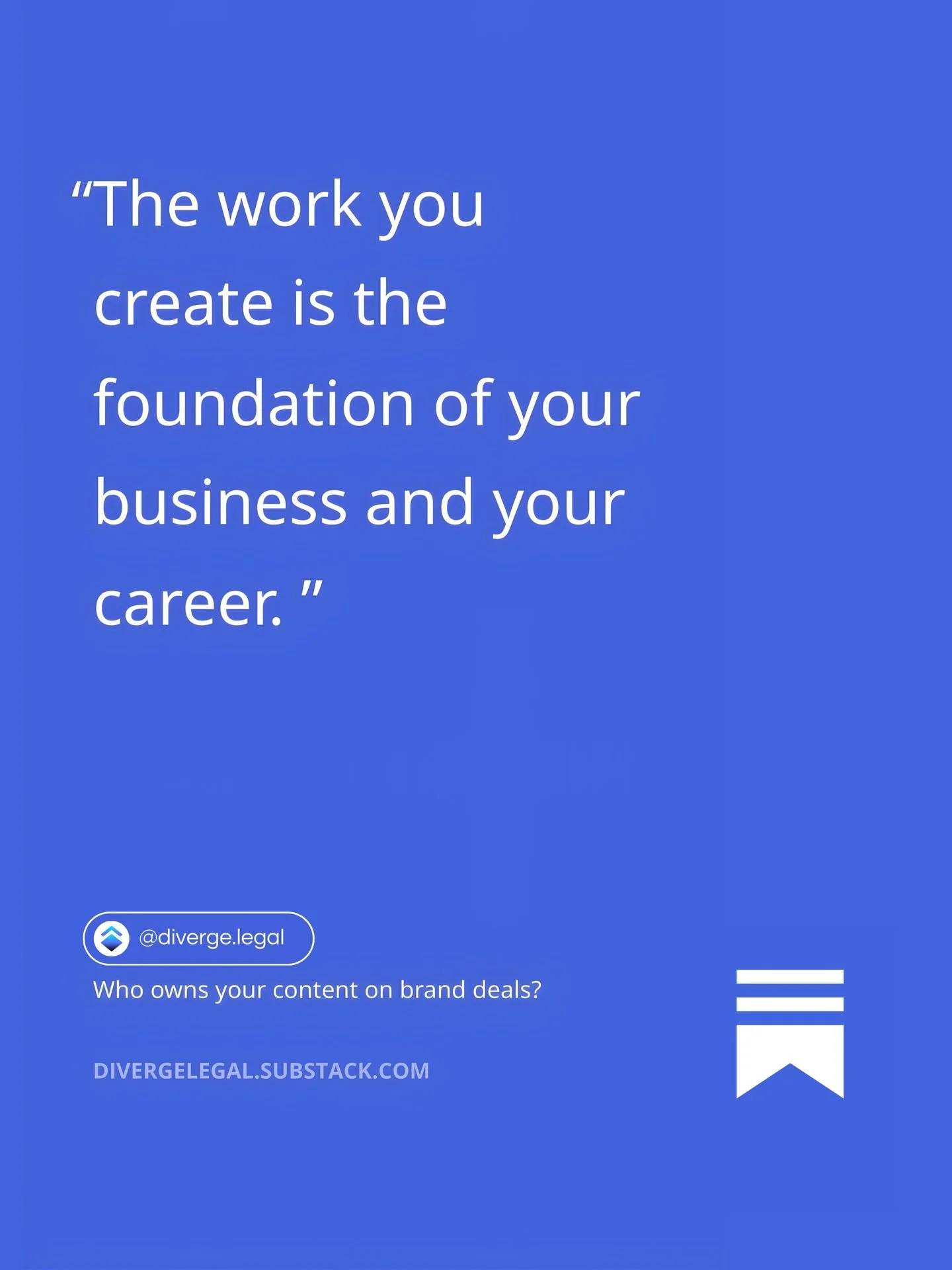 “The work you create is the foundation of your business and your career. ”

@diverge.legal

Who owns your content on brand deals?

DIVERGELEGAL.SUBSTACK.COM